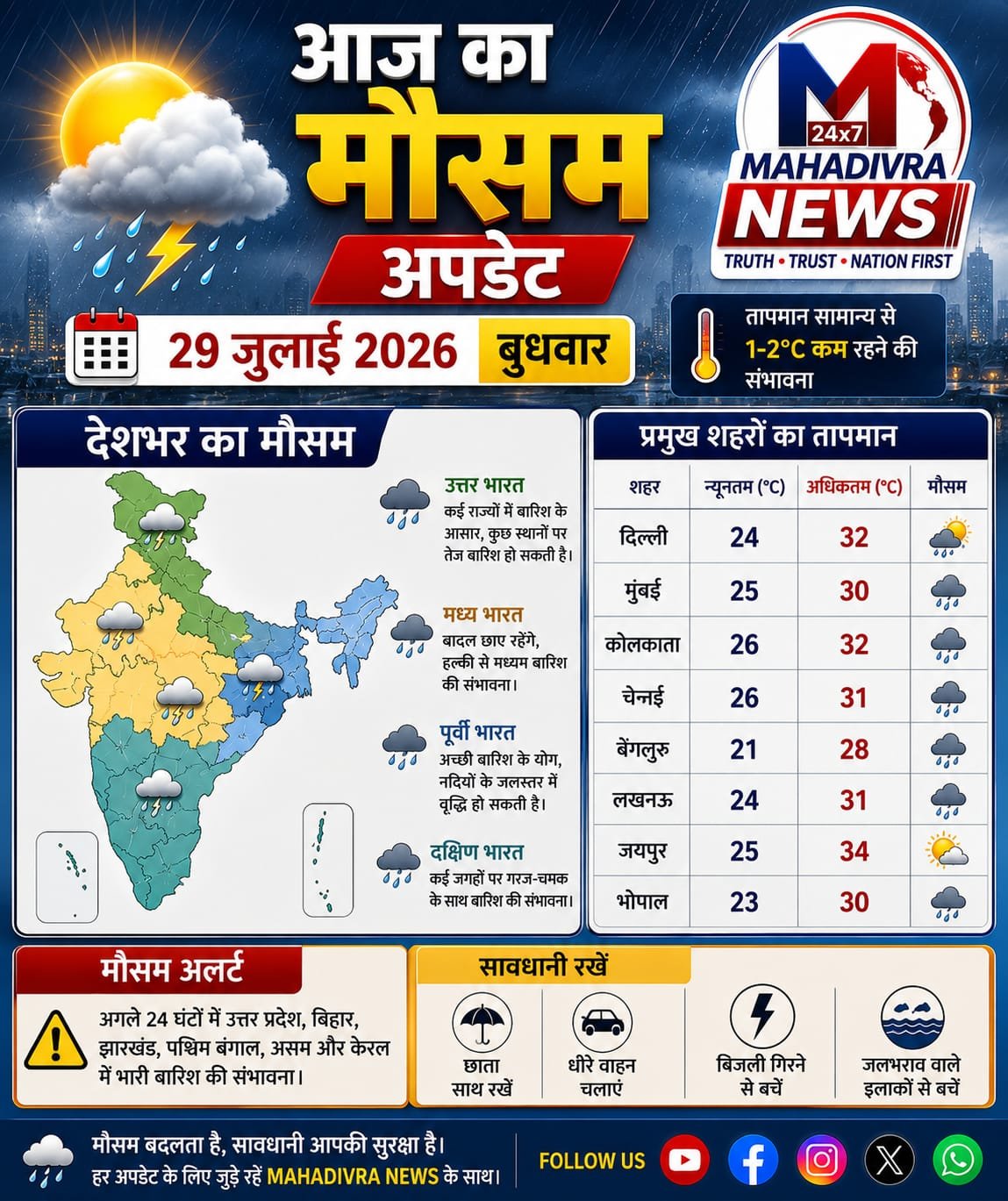 आज का
मौसम
अपडेट

M
24x7
MAHADIVRA
NEWS
TRUTH • TRUST • NATION FIRST

29 जुलाई 2026 बुधवार

तापमान सामान्य से 1-2°C कम रहने की संभावना

देशभर का मौसम

उत्तर भारत
कई राज्यों में बारिश के आसार, कुछ स्थानों पर तेज बारिश हो सकती है।

मध्य भारत
बादल छाए रहेंगे, हल्की से मध्यम बारिश की संभावना।

पूर्वी भारत
अच्छी बारिश के योग, नदियों के जलस्तर में वृद्धि हो सकती है।

दक्षिण भारत
कई जगहों पर गरज-चमक के साथ बारिश की संभावना।

प्रमुख शहरों का तापमान

| शहर | न्यूनतम (°C) | अधिकतम (°C) | मौसम |
|---|---|---|---|
| दिल्ली | 24 | 32 | |
| मुंबई | 25 | 30 | |
| कोलकाता | 26 | 32 | |
| चेन्नई | 26 | 31 | |
| बेंगलुरु | 21 | 28 | |
| लखनऊ | 24 | 31 | |
| जयपुर | 25 | 34 | |
| भोपाल | 23 | 30 | |

मौसम अलर्ट
अगले 24 घंटों में उत्तर प्रदेश, बिहार, झारखंड, पश्चिम बंगाल, असम और केरल में भारी बारिश की संभावना।

सावधानी रखें
छाता साथ रखें
धीरे वाहन चलाएं
बिजली गिरने से बचें
जलभराव वाले इलाकों से बचें

मौसम बदलता है, सावधानी आपकी सुरक्षा है।
हर अपडेट के लिए जुड़े रहें MAHADIVRA NEWS के साथ।

FOLLOW US